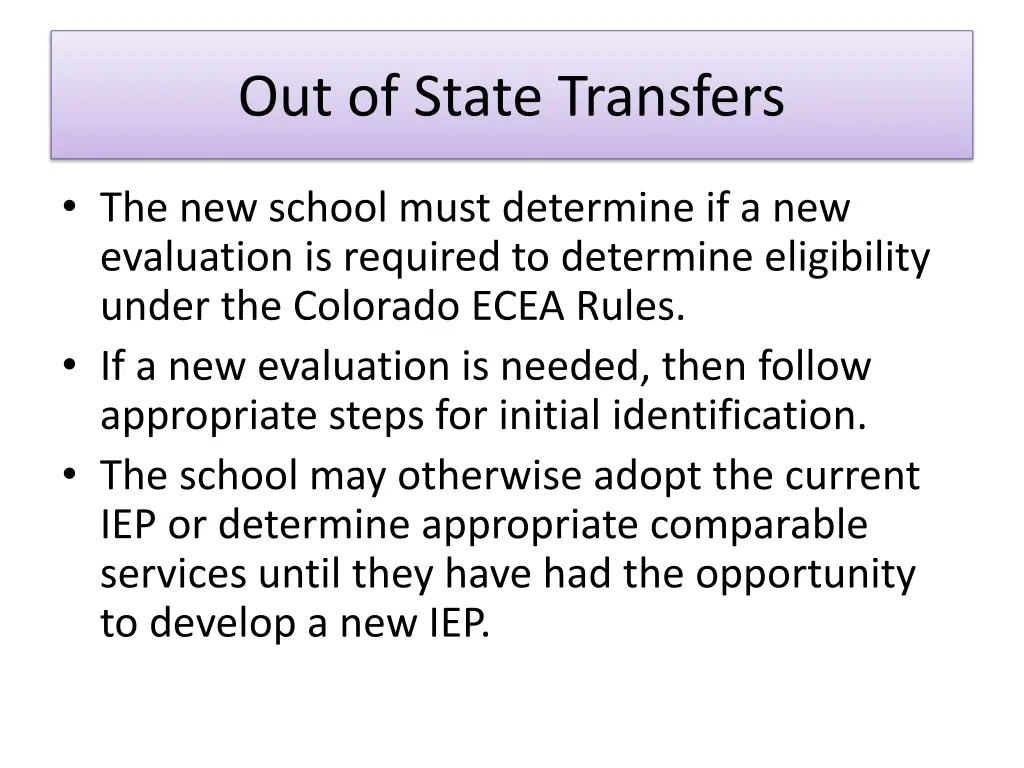 Out of State Transfers

• The new school must determine if a new evaluation is required to determine eligibility under the Colorado ECEA Rules.
• If a new evaluation is needed, then follow appropriate steps for initial identification.
• The school may otherwise adopt the current IEP or determine appropriate comparable services until they have had the opportunity to develop a new IEP.